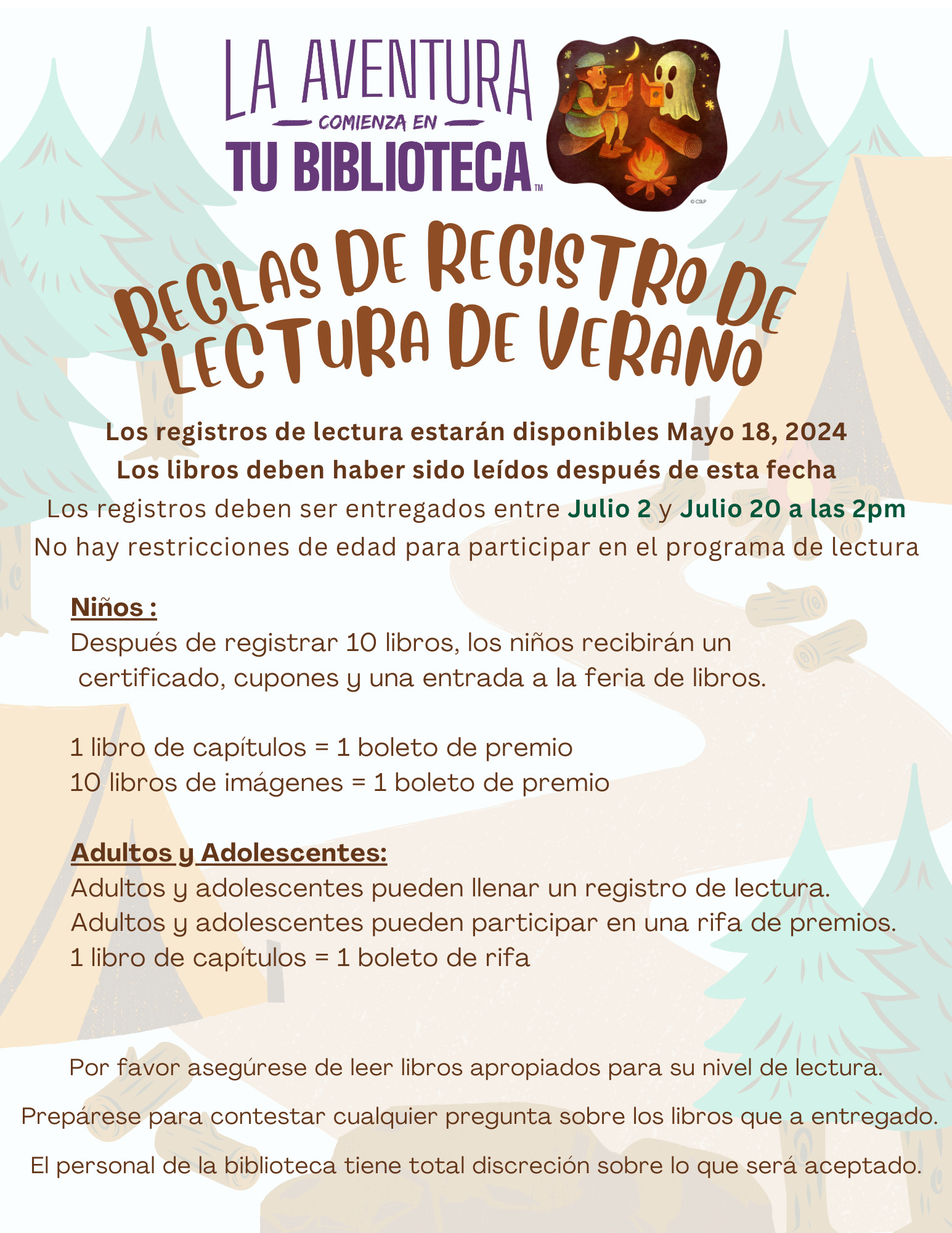 LA AVENTURA
COMIENZA EN
TU BIBLIOTECA™

© CSLP

REGLAS DE REGISTRO DE LECTURA DE VERANO

Los registros de lectura estarán disponibles Mayo 18, 2024
Los libros deben haber sido leídos después de esta fecha
Los registros deben ser entregados entre Julio 2 y Julio 20 a las 2pm
No hay restricciones de edad para participar en el programa de lectura

Niños :
Después de registrar 10 libros, los niños recibirán un certificado, cupones y una entrada a la feria de libros.

1 libro de capítulos = 1 boleto de premio
10 libros de imágenes = 1 boleto de premio

Adultos y Adolescentes:
Adultos y adolescentes pueden llenar un registro de lectura.
Adultos y adolescentes pueden participar en una rifa de premios.
1 libro de capítulos = 1 boleto de rifa

Por favor asegúrese de leer libros apropiados para su nivel de lectura.

Prepárese para contestar cualquier pregunta sobre los libros que a entregado.

El personal de la biblioteca tiene total discreción sobre lo que será aceptado.